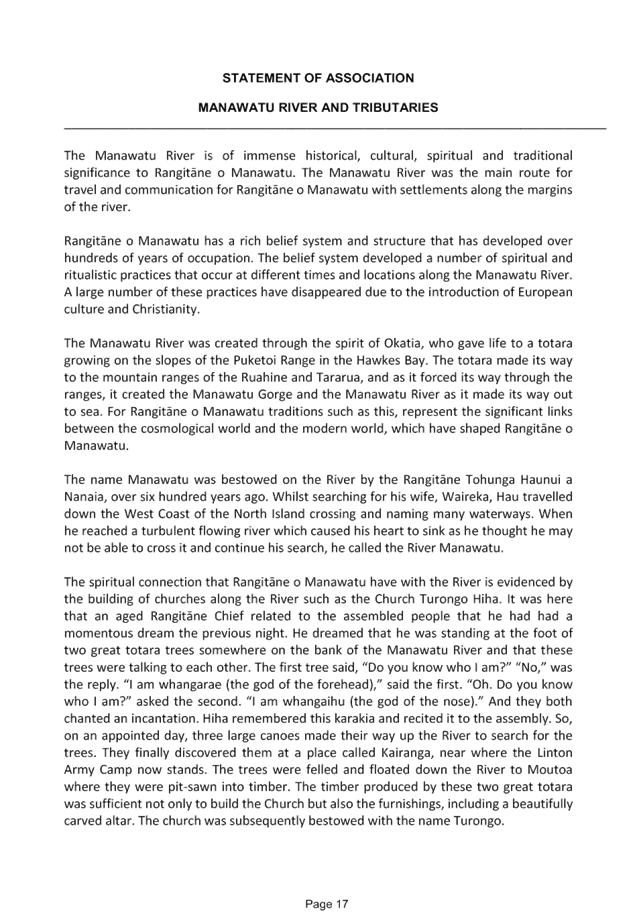 STATEMENT OF ASSOCIATION

MANAWATU RIVER AND TRIBUTARIES

The Manawatu River is of immense historical, cultural, spiritual and traditional significance to Rangitāne o Manawatu. The Manawatu River was the main route for travel and communication for Rangitāne o Manawatu with settlements along the margins of the river.

Rangitāne o Manawatu has a rich belief system and structure that has developed over hundreds of years of occupation. The belief system developed a number of spiritual and ritualistic practices that occur at different times and locations along the Manawatu River. A large number of these practices have disappeared due to the introduction of European culture and Christianity.

The Manawatu River was created through the spirit of Okatia, who gave life to a totara growing on the slopes of the Puketoi Range in the Hawkes Bay. The totara made its way to the mountain ranges of the Ruahine and Tararua, and as it forced its way through the ranges, it created the Manawatu Gorge and the Manawatu River as it made its way out to sea. For Rangitāne o Manawatu traditions such as this, represent the significant links between the cosmological world and the modern world, which have shaped Rangitāne o Manawatu.

The name Manawatu was bestowed on the River by the Rangitāne Tohunga Haunui a Nanaia, over six hundred years ago. Whilst searching for his wife, Waireka, Hau travelled down the West Coast of the North Island crossing and naming many waterways. When he reached a turbulent flowing river which caused his heart to sink as he thought he may not be able to cross it and continue his search, he called the River Manawatu.

The spiritual connection that Rangitāne o Manawatu have with the River is evidenced by the building of churches along the River such as the Church Turongo Hiha. It was here that an aged Rangitāne Chief related to the assembled people that he had had a momentous dream the previous night. He dreamed that he was standing at the foot of two great totara trees somewhere on the bank of the Manawatu River and that these trees were talking to each other. The first tree said, "Do you know who I am?" "No," was the reply. "I am whangarae (the god of the forehead)," said the first. "Oh. Do you know who I am?" asked the second. "I am whangaihu (the god of the nose)." And they both chanted an incantation. Hiha remembered this karakia and recited it to the assembly. So, on an appointed day, three large canoes made their way up the River to search for the trees. They finally discovered them at a place called Kairanga, near where the Linton Army Camp now stands. The trees were felled and floated down the River to Moutoa where they were pit-sawn into timber. The timber produced by these two great totara was sufficient not only to build the Church but also the furnishings, including a beautifully carved altar. The church was subsequently bestowed with the name Turongo.

Page 17